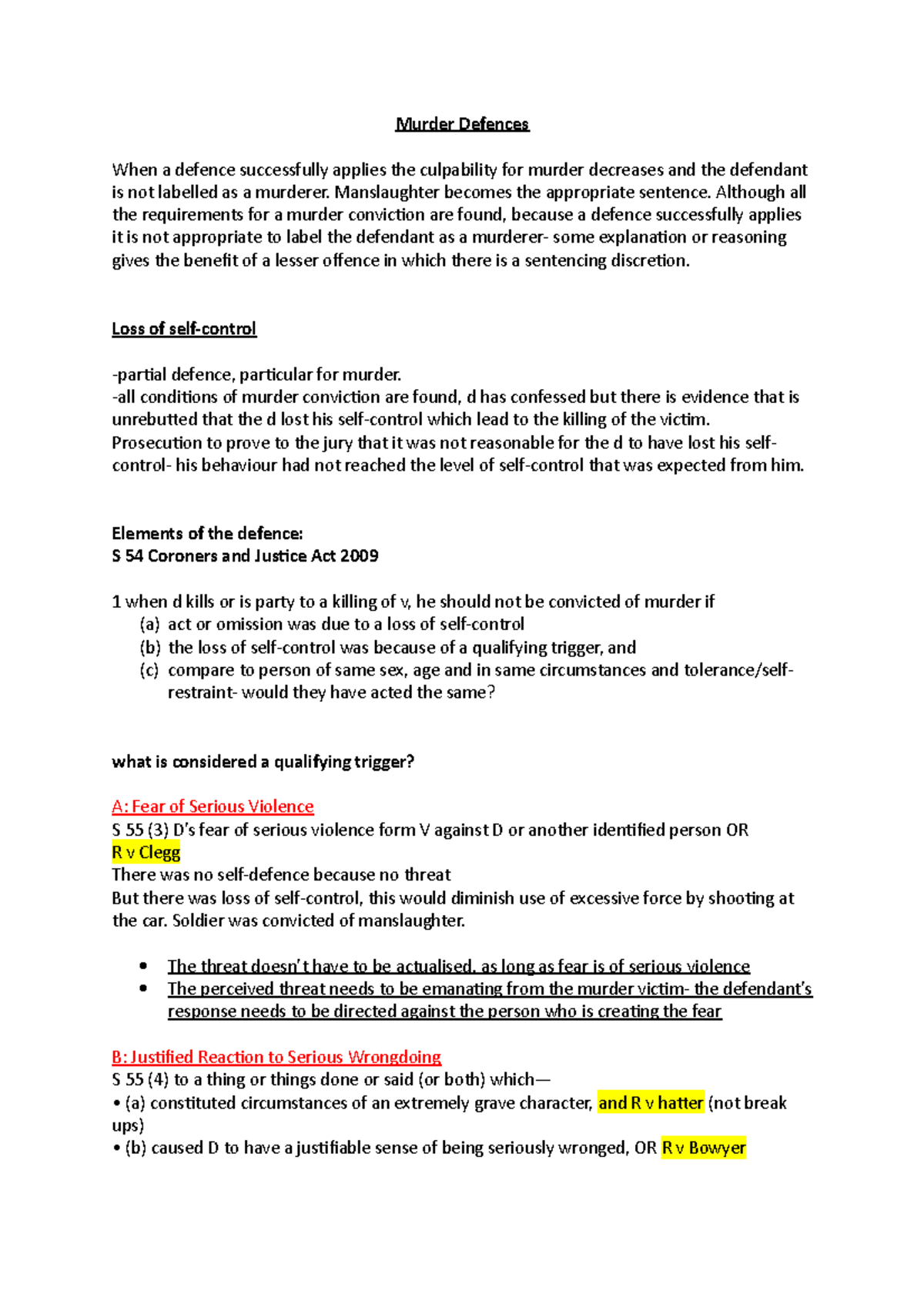 Murder Defences

When a defence successfully applies the culpability for murder decreases and the defendant is not labelled as a murderer. Manslaughter becomes the appropriate sentence. Although all the requirements for a murder conviction are found, because a defence successfully applies it is not appropriate to label the defendant as a murderer- some explanation or reasoning gives the benefit of a lesser offence in which there is a sentencing discretion.

Loss of self-control

-partial defence, particular for murder.
-all conditions of murder conviction are found, d has confessed but there is evidence that is unrebutted that the d lost his self-control which lead to the killing of the victim.
Prosecution to prove to the jury that it was not reasonable for the d to have lost his self-control- his behaviour had not reached the level of self-control that was expected from him.

Elements of the defence:
S 54 Coroners and Justice Act 2009

1 when d kills or is party to a killing of v, he should not be convicted of murder if
(a) act or omission was due to a loss of self-control
(b) the loss of self-control was because of a qualifying trigger, and
(c) compare to person of same sex, age and in same circumstances and tolerance/self-restraint- would they have acted the same?

what is considered a qualifying trigger?

A: Fear of Serious Violence
S 55 (3) D's fear of serious violence form V against D or another identified person OR
R v Clegg
There was no self-defence because no threat
But there was loss of self-control, this would diminish use of excessive force by shooting at the car. Soldier was convicted of manslaughter.

• The threat doesn't have to be actualised, as long as fear is of serious violence
• The perceived threat needs to be emanating from the murder victim- the defendant's response needs to be directed against the person who is creating the fear

B: Justified Reaction to Serious Wrongdoing
S 55 (4) to a thing or things done or said (or both) which—
• (a) constituted circumstances of an extremely grave character, and R v hatter (not break ups)
• (b) caused D to have a justifiable sense of being seriously wronged, OR R v Bowyer